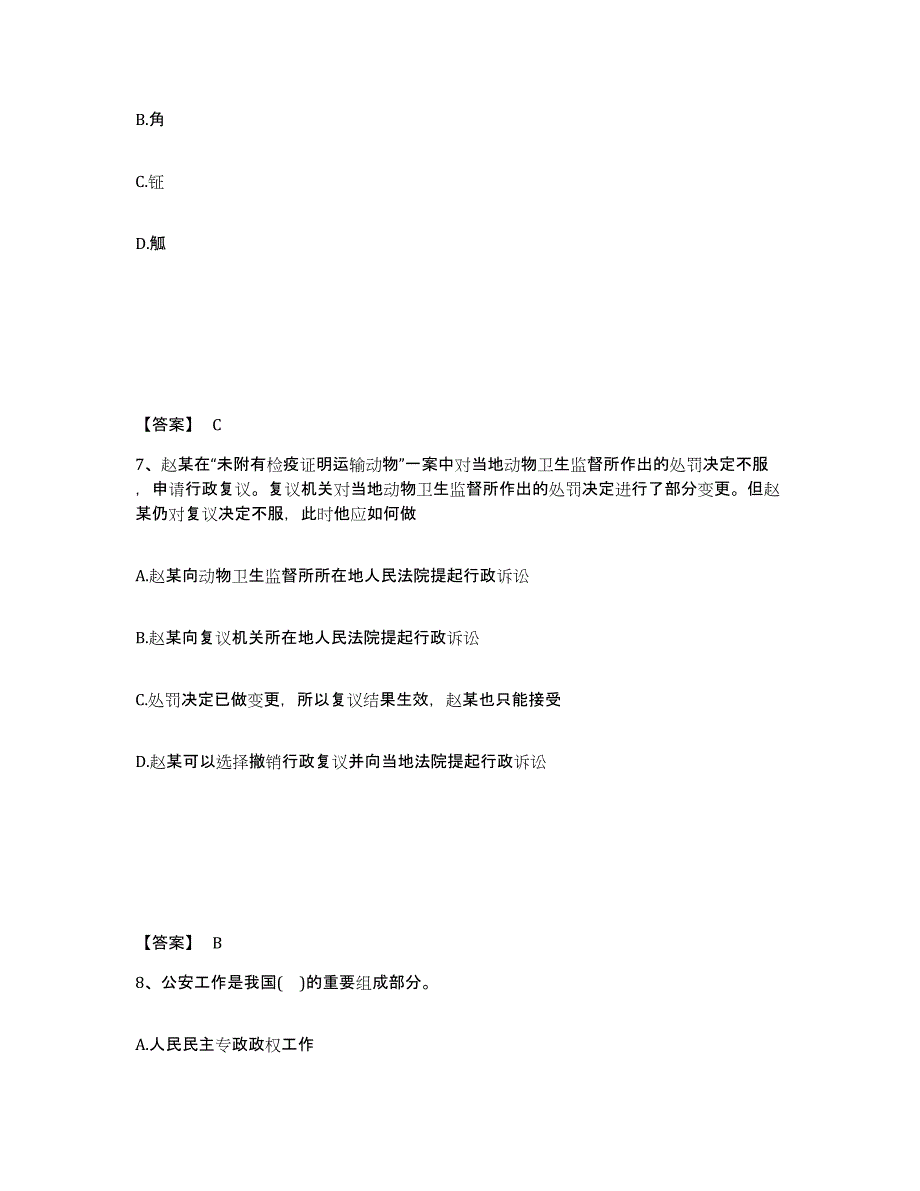 B.角

C.钲

D.觚

【答案】 C

7、赵某在“未附有检疫证明运输动物”一案中对当地动物卫生监督所作出的处罚决定不服，申请行政复议。复议机关对当地动物卫生监督所作出的处罚决定进行了部分变更。但赵某仍对复议决定不服，此时他应如何做

A.赵某向动物卫生监督所所在地人民法院提起行政诉讼

B.赵某向复议机关所在地人民法院提起行政诉讼

C.处罚决定已做变更，所以复议结果生效，赵某也只能接受

D.赵某可以选择撤销行政复议并向当地法院提起行政诉讼

【答案】 B

8、公安工作是我国( )的重要组成部分。

A.人民民主专政政权工作